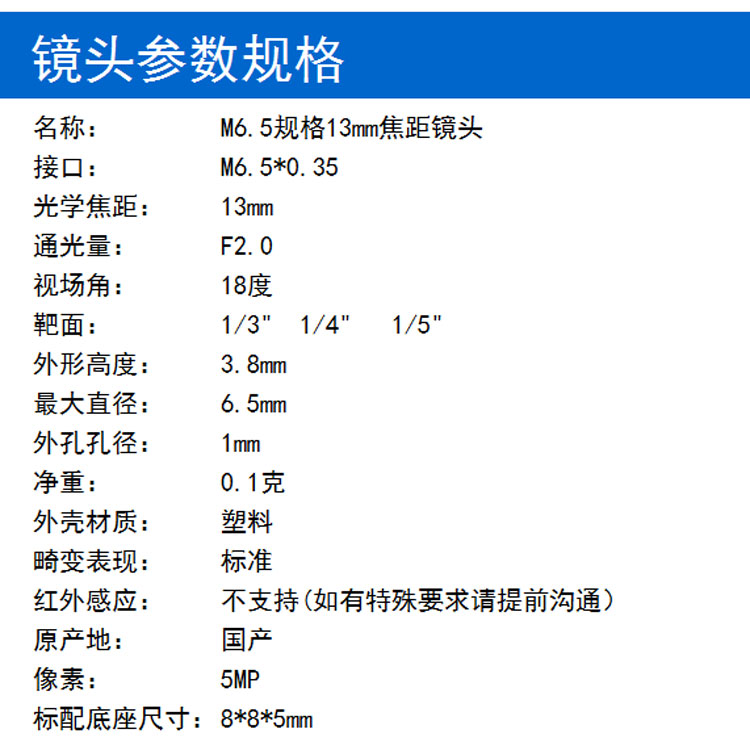 镜头参数规格

名称： M6.5规格13mm焦距镜头
接口： M6.5*0.35
光学焦距： 13mm
通光量： F2.0
视场角： 18度
靶面： 1/3" 1/4" 1/5"
外形高度： 3.8mm
最大直径： 6.5mm
外孔孔径： 1mm
净重： 0.1克
外壳材质： 塑料
畸变表现： 标准
红外感应： 不支持(如有特殊要求请提前沟通)
原产地： 国产
像素： 5MP
标配底座尺寸： 8*8*5mm